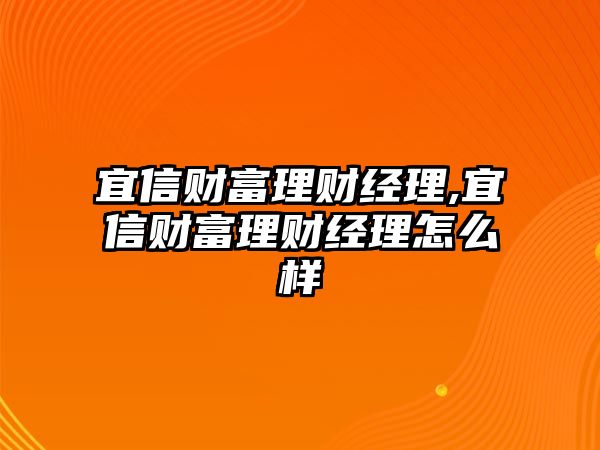 宜信财富理财经理,宜信财富理财经理怎么样